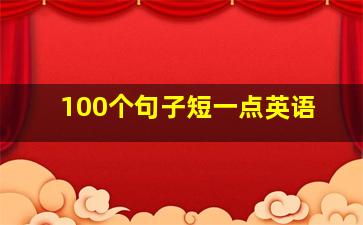 100个句子短一点英语